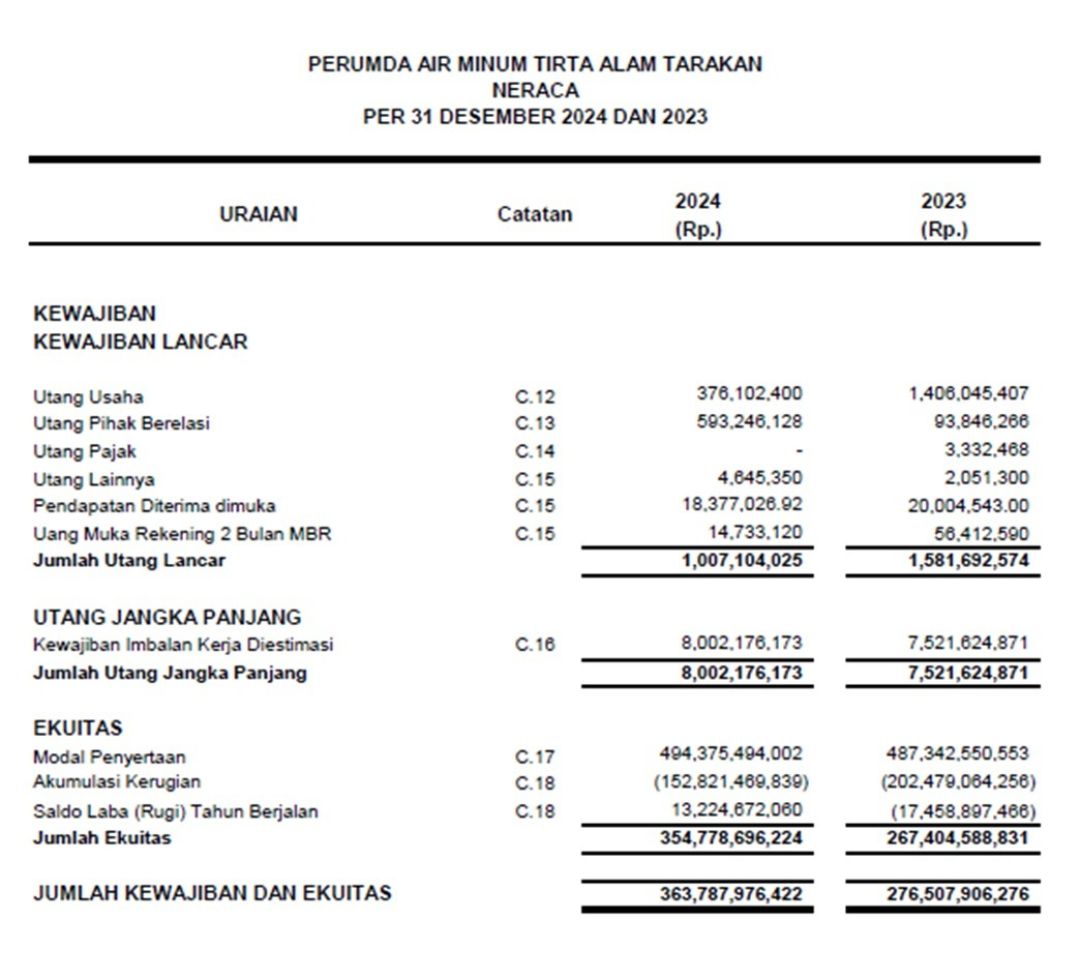 PERUMDA AIR MINUM TIRTA ALAM TARAKAN
NERACA
PER 31 DESEMBER 2024 DAN 2023

| URAIAN | Catatan | 2024 (Rp.) | 2023 (Rp.) |
|---|---|---|---|
| **KEWAJIBAN** | | | |
| **KEWAJIBAN LANCAR** | | | |
| Utang Usaha | C.12 | 376,102,400 | 1,406,045,407 |
| Utang Pihak Berelasi | C.13 | 593,246,128 | 93,846,266 |
| Utang Pajak | C.14 | - | 3,332,468 |
| Utang Lainnya | C.15 | 4,645,350 | 2,051,300 |
| Pendapatan Diterima dimuka | C.15 | 18,377,026.92 | 20,004,543.00 |
| Uang Muka Rekening 2 Bulan MBR | C.15 | 14,733,120 | 56,412,590 |
| **Jumlah Utang Lancar** | | **1,007,104,025** | **1,581,692,574** |
| **UTANG JANGKA PANJANG** | | | |
| Kewajiban Imbalan Kerja Diestimasi | C.16 | 8,002,176,173 | 7,521,624,871 |
| **Jumlah Utang Jangka Panjang** | | **8,002,176,173** | **7,521,624,871** |
| **EKUITAS** | | | |
| Modal Penyertaan | C.17 | 494,375,494,002 | 487,342,550,553 |
| Akumulasi Kerugian | C.18 | (152,821,469,839) | (202,479,064,256) |
| Saldo Laba (Rugi) Tahun Berjalan | C.18 | 13,224,672,060 | (17,458,897,466) |
| **Jumlah Ekuitas** | | **354,778,696,224** | **267,404,588,831** |
| **JUMLAH KEWAJIBAN DAN EKUITAS** | | **363,787,976,422** | **276,507,906,276** |